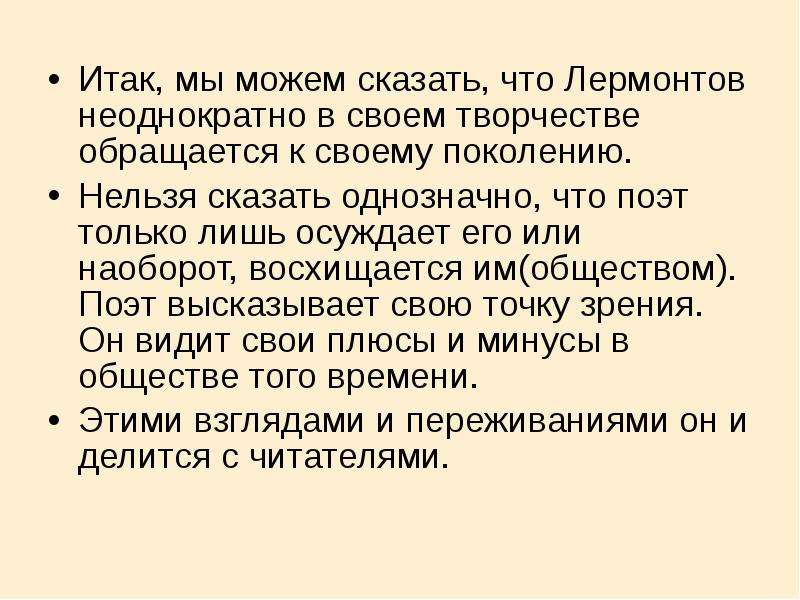 • Итак, мы можем сказать, что Лермонтов неоднократно в своем творчестве обращается к своему поколению.

• Нельзя сказать однозначно, что поэт только лишь осуждает его или наоборот, восхищается им(обществом). Поэт высказывает свою точку зрения. Он видит свои плюсы и минусы в обществе того времени.

• Этими взглядами и переживаниями он и делится с читателями.